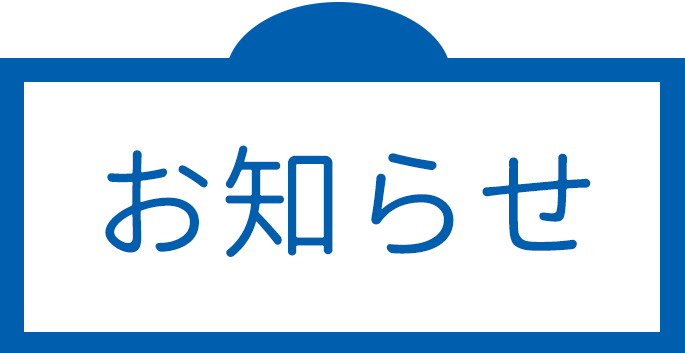 お知らせ